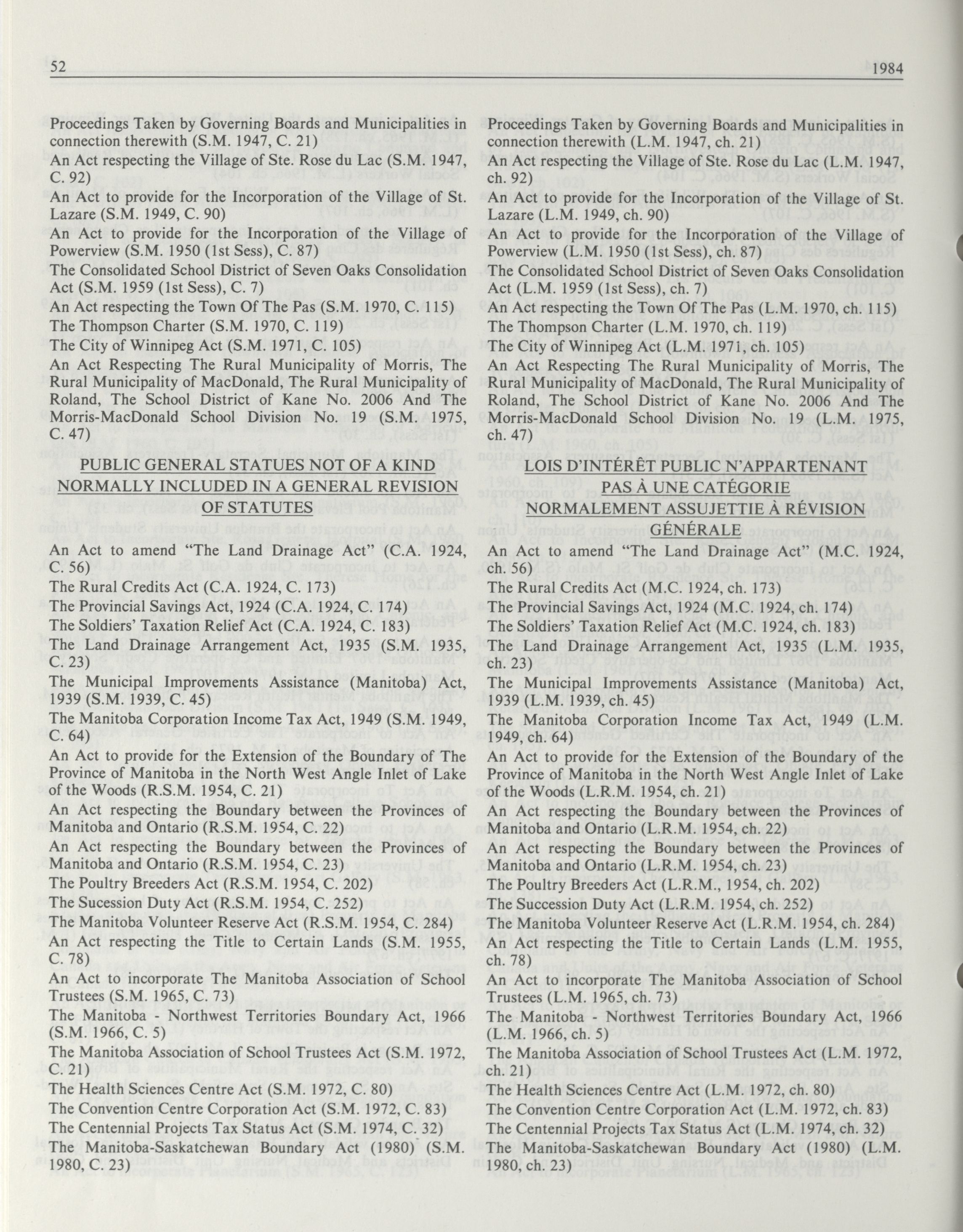 52 1984

Proceedings Taken by Governing Boards and Municipalities in connection therewith (S.M. 1947, C. 21)

An Act respecting the Village of Ste. Rose du Lac (S.M. 1947, C. 92)

An Act to provide for the Incorporation of the Village of St. Lazare (S.M. 1949, C. 90)

An Act to provide for the Incorporation of the Village of Powerview (S.M. 1950 (1st Sess), C. 87)

The Consolidated School District of Seven Oaks Consolidation Act (S.M. 1959 (1st Sess), C. 7)

An Act respecting the Town Of The Pas (S.M. 1970, C. 115)

The Thompson Charter (S.M. 1970, C. 119)

The City of Winnipeg Act (S.M. 1971, C. 105)

An Act Respecting The Rural Municipality of Morris, The Rural Municipality of MacDonald, The Rural Municipality of Roland, The School District of Kane No. 2006 And The Morris-MacDonald School Division No. 19 (S.M. 1975, C. 47)

PUBLIC GENERAL STATUES NOT OF A KIND NORMALLY INCLUDED IN A GENERAL REVISION OF STATUTES

An Act to amend "The Land Drainage Act" (C.A. 1924, C. 56)

The Rural Credits Act (C.A. 1924, C. 173)

The Provincial Savings Act, 1924 (C.A. 1924, C. 174)

The Soldiers' Taxation Relief Act (C.A. 1924, C. 183)

The Land Drainage Arrangement Act, 1935 (S.M. 1935, C. 23)

The Municipal Improvements Assistance (Manitoba) Act, 1939 (S.M. 1939, C. 45)

The Manitoba Corporation Income Tax Act, 1949 (S.M. 1949, C. 64)

An Act to provide for the Extension of the Boundary of The Province of Manitoba in the North West Angle Inlet of Lake of the Woods (R.S.M. 1954, C. 21)

An Act respecting the Boundary between the Provinces of Manitoba and Ontario (R.S.M. 1954, C. 22)

An Act respecting the Boundary between the Provinces of Manitoba and Ontario (R.S.M. 1954, C. 23)

The Poultry Breeders Act (R.S.M. 1954, C. 202)

The Sucession Duty Act (R.S.M. 1954, C. 252)

The Manitoba Volunteer Reserve Act (R.S.M. 1954, C. 284)

An Act respecting the Title to Certain Lands (S.M. 1955, C. 78)

An Act to incorporate The Manitoba Association of School Trustees (S.M. 1965, C. 73)

The Manitoba - Northwest Territories Boundary Act, 1966 (S.M. 1966, C. 5)

The Manitoba Association of School Trustees Act (S.M. 1972, C. 21)

The Health Sciences Centre Act (S.M. 1972, C. 80)

The Convention Centre Corporation Act (S.M. 1972, C. 83)

The Centennial Projects Tax Status Act (S.M. 1974, C. 32)

The Manitoba-Saskatchewan Boundary Act (1980) (S.M. 1980, C. 23)

Proceedings Taken by Governing Boards and Municipalities in connection therewith (L.M. 1947, ch. 21)

An Act respecting the Village of Ste. Rose du Lac (L.M. 1947, ch. 92)

An Act to provide for the Incorporation of the Village of St. Lazare (L.M. 1949, ch. 90)

An Act to provide for the Incorporation of the Village of Powerview (L.M. 1950 (1st Sess), ch. 87)

The Consolidated School District of Seven Oaks Consolidation Act (L.M. 1959 (1st Sess), ch. 7)

An Act respecting the Town Of The Pas (L.M. 1970, ch. 115)

The Thompson Charter (L.M. 1970, ch. 119)

The City of Winnipeg Act (L.M. 1971, ch. 105)

An Act Respecting The Rural Municipality of Morris, The Rural Municipality of MacDonald, The Rural Municipality of Roland, The School District of Kane No. 2006 And The Morris-MacDonald School Division No. 19 (L.M. 1975, ch. 47)

LOIS D'INTÉRÊT PUBLIC N'APPARTENANT PAS À UNE CATÉGORIE NORMALEMENT ASSUJETTIE À RÉVISION GÉNÉRALE

An Act to amend "The Land Drainage Act" (M.C. 1924, ch. 56)

The Rural Credits Act (M.C. 1924, ch. 173)

The Provincial Savings Act, 1924 (M.C. 1924, ch. 174)

The Soldiers' Taxation Relief Act (M.C. 1924, ch. 183)

The Land Drainage Arrangement Act, 1935 (L.M. 1935, ch. 23)

The Municipal Improvements Assistance (Manitoba) Act, 1939 (L.M. 1939, ch. 45)

The Manitoba Corporation Income Tax Act, 1949 (L.M. 1949, ch. 64)

An Act to provide for the Extension of the Boundary of the Province of Manitoba in the North West Angle Inlet of Lake of the Woods (L.R.M. 1954, ch. 21)

An Act respecting the Boundary between the Provinces of Manitoba and Ontario (L.R.M. 1954, ch. 22)

An Act respecting the Boundary between the Provinces of Manitoba and Ontario (L.R.M. 1954, ch. 23)

The Poultry Breeders Act (L.R.M., 1954, ch. 202)

The Succession Duty Act (L.R.M. 1954, ch. 252)

The Manitoba Volunteer Reserve Act (L.R.M. 1954, ch. 284)

An Act respecting the Title to Certain Lands (L.M. 1955, ch. 78)

An Act to incorporate The Manitoba Association of School Trustees (L.M. 1965, ch. 73)

The Manitoba - Northwest Territories Boundary Act, 1966 (L.M. 1966, ch. 5)

The Manitoba Association of School Trustees Act (L.M. 1972, ch. 21)

The Health Sciences Centre Act (L.M. 1972, ch. 80)

The Convention Centre Corporation Act (L.M. 1972, ch. 83)

The Centennial Projects Tax Status Act (L.M. 1974, ch. 32)

The Manitoba-Saskatchewan Boundary Act (1980) (L.M. 1980, ch. 23)